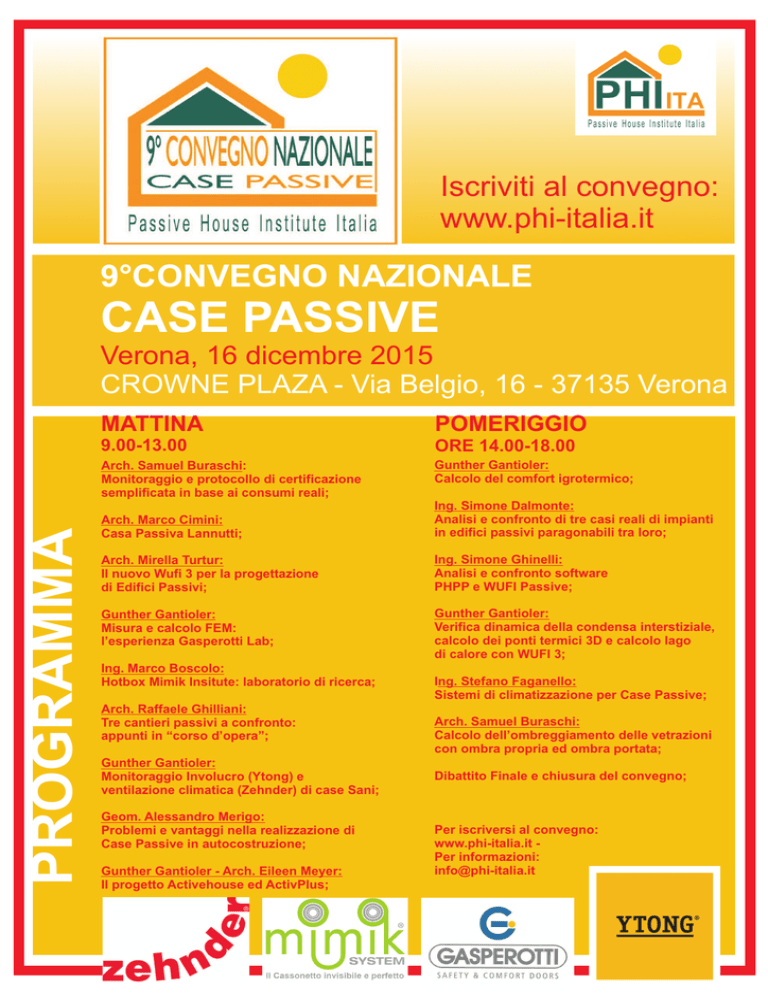 9° CONVEGNO NAZIONALE
CASE PASSIVE
Passive House Institute Italia

PHI ITA
Passive House Institute Italia

Iscriviti al convegno:
www.phi-italia.it

9°CONVEGNO NAZIONALE
CASE PASSIVE
Verona, 16 dicembre 2015
CROWNE PLAZA - Via Belgio, 16 - 37135 Verona

PROGRAMMA

MATTINA
9.00-13.00

Arch. Samuel Buraschi:
Monitoraggio e protocollo di certificazione semplificata in base ai consumi reali;

Arch. Marco Cimini:
Casa Passiva Lannutti;

Arch. Mirella Turtur:
Il nuovo Wufi 3 per la progettazione di Edifici Passivi;

Gunther Gantioler:
Misura e calcolo FEM:
l'esperienza Gasperotti Lab;

Ing. Marco Boscolo:
Hotbox Mimik Insitute: laboratorio di ricerca;

Arch. Raffaele Ghilliani:
Tre cantieri passivi a confronto:
appunti in "corso d'opera";

Gunther Gantioler:
Monitoraggio Involucro (Ytong) e ventilazione climatica (Zehnder) di case Sani;

Geom. Alessandro Merigo:
Problemi e vantaggi nella realizzazione di Case Passive in autocostruzione;

Gunther Gantioler - Arch. Eileen Meyer:
Il progetto Activehouse ed ActivPlus;

POMERIGGIO
ORE 14.00-18.00

Gunther Gantioler:
Calcolo del comfort igrotermico;

Ing. Simone Dalmonte:
Analisi e confronto di tre casi reali di impianti in edifici passivi paragonabili tra loro;

Ing. Simone Ghinelli:
Analisi e confronto software PHPP e WUFI Passive;

Gunther Gantioler:
Verifica dinamica della condensa interstiziale, calcolo dei ponti termici 3D e calcolo lago di calore con WUFI 3;

Ing. Stefano Faganello:
Sistemi di climatizzazione per Case Passive;

Arch. Samuel Buraschi:
Calcolo dell'ombreggiamento delle vetrazioni con ombra propria ed ombra portata;

Dibattito Finale e chiusura del convegno;

Per iscriversi al convegno:
www.phi-italia.it -
Per informazioni:
info@phi-italia.it

zehnder

mimik SYSTEM
Il Cassonetto invisibile e perfetto

GASPEROTTI
SAFETY & COMFORT DOORS

YTONG®